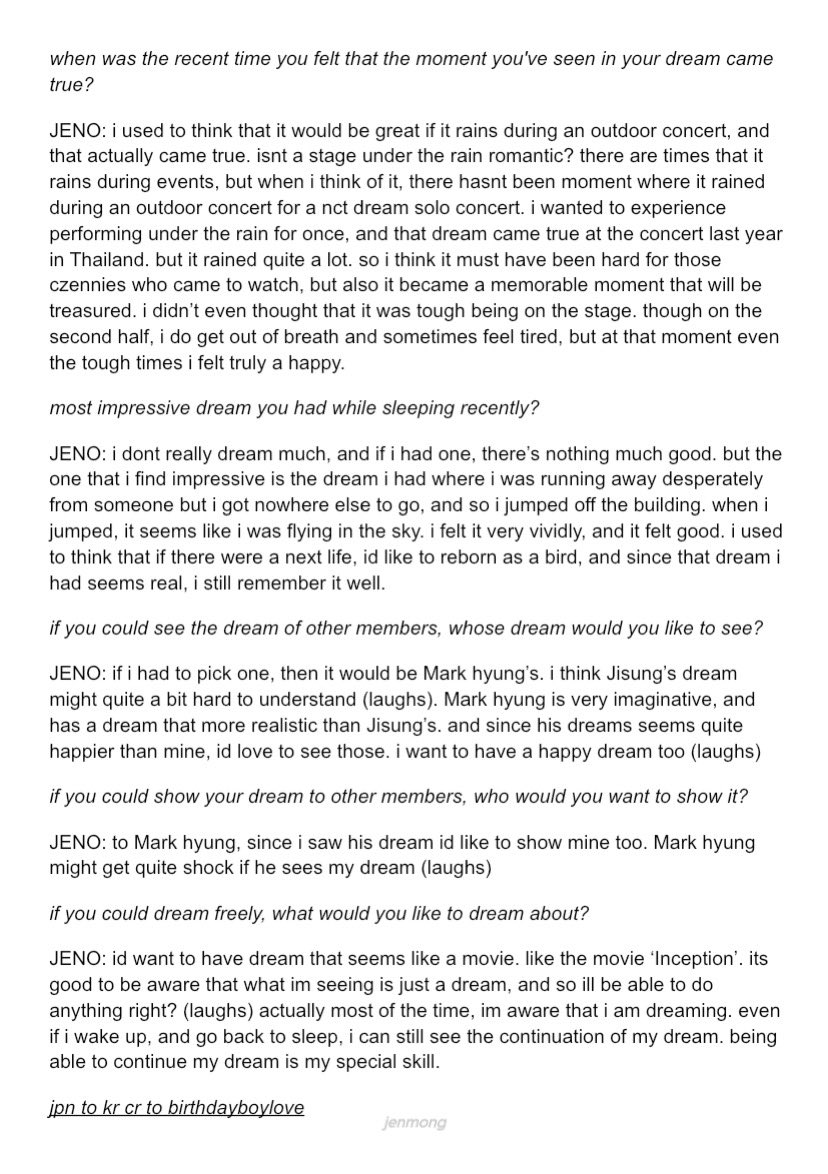 when was the recent time you felt that the moment you've seen in your dream came true?

JENO: i used to think that it would be great if it rains during an outdoor concert, and that actually came true. isnt a stage under the rain romantic? there are times that it rains during events, but when i think of it, there hasnt been moment where it rained during an outdoor concert for a nct dream solo concert. i wanted to experience performing under the rain for once, and that dream came true at the concert last year in Thailand. but it rained quite a lot. so i think it must have been hard for those czennies who came to watch, but also it became a memorable moment that will be treasured. i didn't even thought that it was tough being on the stage. though on the second half, i do get out of breath and sometimes feel tired, but at that moment even the tough times i felt truly a happy.

most impressive dream you had while sleeping recently?

JENO: i dont really dream much, and if i had one, there's nothing much good. but the one that i find impressive is the dream i had where i was running away desperately from someone but i got nowhere else to go, and so i jumped off the building. when i jumped, it seems like i was flying in the sky. i felt it very vividly, and it felt good. i used to think that if there were a next life, id like to reborn as a bird, and since that dream i had seems real, i still remember it well.

if you could see the dream of other members, whose dream would you like to see?

JENO: if i had to pick one, then it would be Mark hyung's. i think Jisung's dream might quite a bit hard to understand (laughs). Mark hyung is very imaginative, and has a dream that more realistic than Jisung's. and since his dreams seems quite happier than mine, id love to see those. i want to have a happy dream too (laughs)

if you could show your dream to other members, who would you want to show it?

JENO: to Mark hyung, since i saw his dream id like to show mine too. Mark hyung might get quite shock if he sees my dream (laughs)

if you could dream freely, what would you like to dream about?

JENO: id want to have dream that seems like a movie. like the movie 'Inception'. its good to be aware that what im seeing is just a dream, and so ill be able to do anything right? (laughs) actually most of the time, im aware that i am dreaming. even if i wake up, and go back to sleep, i can still see the continuation of my dream. being able to continue my dream is my special skill.

jpn to kr cr to birthdayboylove

jenmong